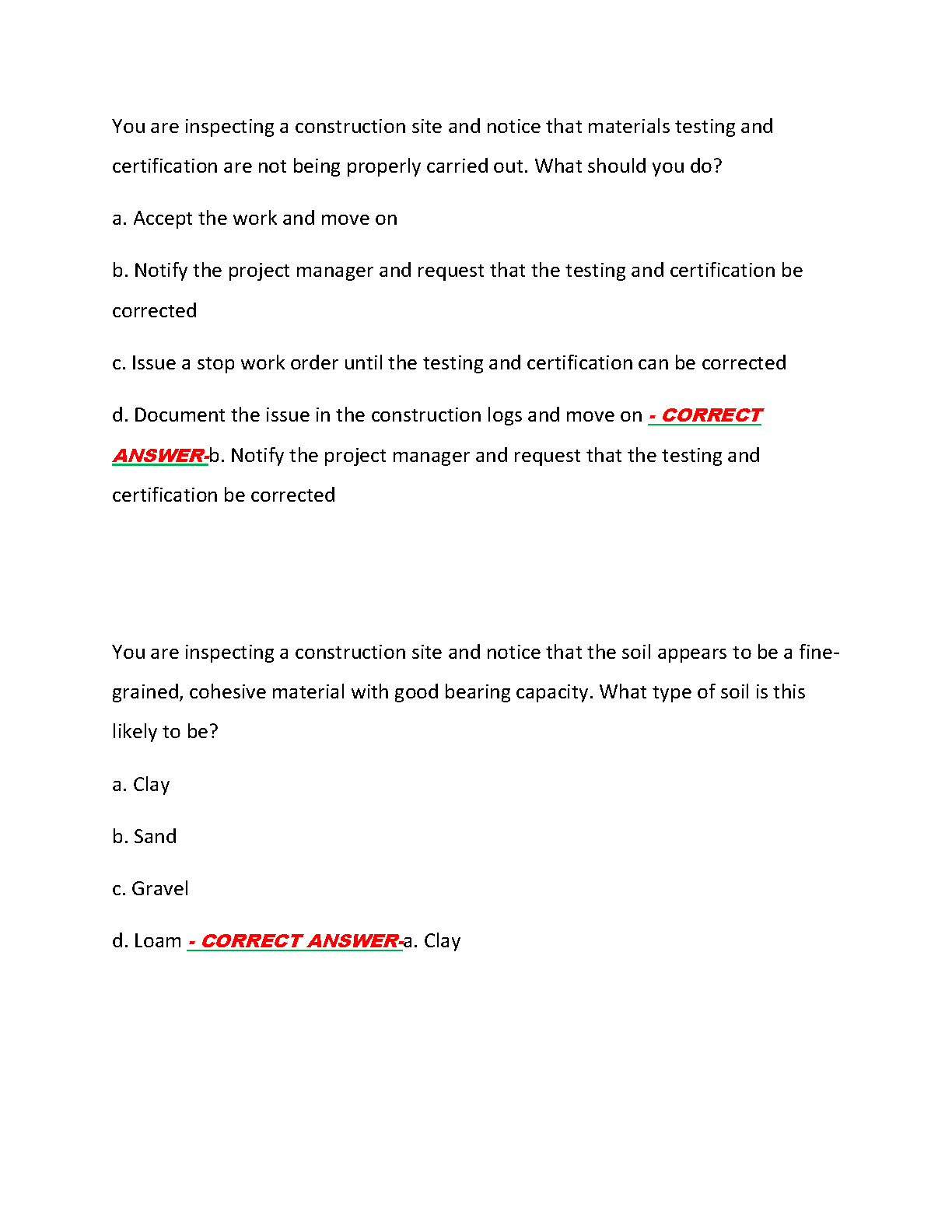 You are inspecting a construction site and notice that materials testing and certification are not being properly carried out. What should you do?

a. Accept the work and move on

b. Notify the project manager and request that the testing and certification be corrected

c. Issue a stop work order until the testing and certification can be corrected

d. Document the issue in the construction logs and move on - CORRECT ANSWER-b. Notify the project manager and request that the testing and certification be corrected

You are inspecting a construction site and notice that the soil appears to be a fine-grained, cohesive material with good bearing capacity. What type of soil is this likely to be?

a. Clay

b. Sand

c. Gravel

d. Loam - CORRECT ANSWER-a. Clay